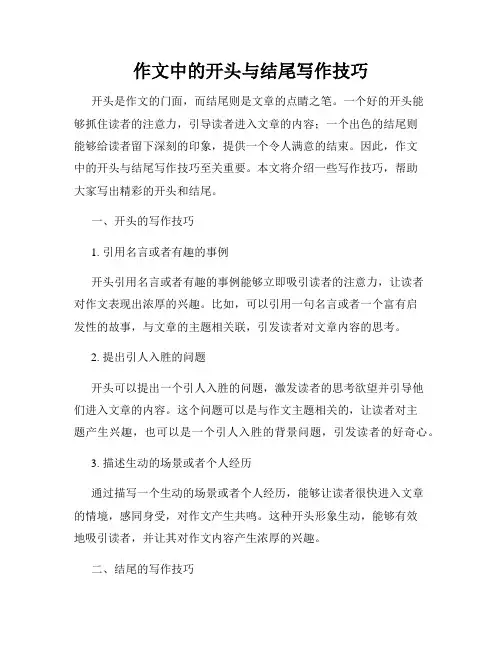 作文中的开头与结尾写作技巧

开头是作文的门面，而结尾则是文章的点睛之笔。一个好的开头能够抓住读者的注意力，引导读者进入文章的内容；一个出色的结尾则能够给读者留下深刻的印象，提供一个令人满意的结束。因此，作文中的开头与结尾写作技巧至关重要。本文将介绍一些写作技巧，帮助大家写出精彩的开头和结尾。

一、开头的写作技巧

1. 引用名言或者有趣的事例

开头引用名言或者有趣的事例能够立即吸引读者的注意力，让读者对作文表现出浓厚的兴趣。比如，可以引用一句名言或者一个富有启发性的故事，与文章的主题相关联，引发读者对文章内容的思考。

2. 提出引人入胜的问题

开头可以提出一个引人入胜的问题，激发读者的思考欲望并引导他们进入文章的内容。这个问题可以是与作文主题相关的，让读者对主题产生兴趣，也可以是一个引人入胜的背景问题，引发读者的好奇心。

3. 描述生动的场景或者个人经历

通过描写一个生动的场景或者个人经历，能够让读者很快进入文章的情境，感同身受，对作文产生共鸣。这种开头形象生动，能够有效地吸引读者，并让其对作文内容产生浓厚的兴趣。

二、结尾的写作技巧